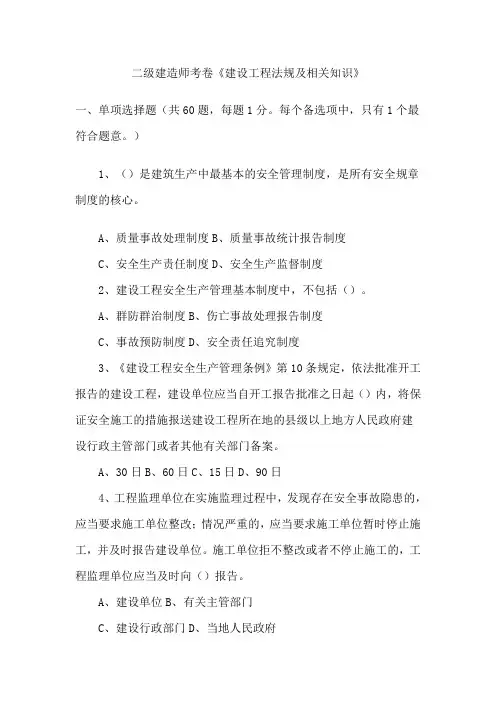 二级建造师考卷《建设工程法规及相关知识》

一、单项选择题（共 60 题，每题 1 分。每个备选项中，只有 1 个最符合题意。）

1、（）是建筑生产中最基本的安全管理制度，是所有安全规章制度的核心。

A、质量事故处理制度 B、质量事故统计报告制度

C、安全生产责任制度 D、安全生产监督制度

2、建设工程安全生产管理基本制度中，不包括（）。

A、群防群治制度 B、伤亡事故处理报告制度

C、事故预防制度 D、安全责任追究制度

3、《建设工程安全生产管理条例》第 10 条规定，依法批准开工报告的建设工程，建设单位应当自开工报告批准之日起（）内，将保证安全施工的措施报送建设工程所在地的县级以上地方人民政府建设行政主管部门或者其他有关部门备案。

A、30 日 B、60 日 C、15 日 D、90 日

4、工程监理单位在实施监理过程中，发现存在安全事故隐患的，应当要求施工单位整改；情况严重的，应当要求施工单位暂时停止施工，并及时报告建设单位。施工单位拒不整改或者不停止施工的，工程监理单位应当及时向（）报告。

A、建设单位 B、有关主管部门

C、建设行政部门 D、当地人民政府